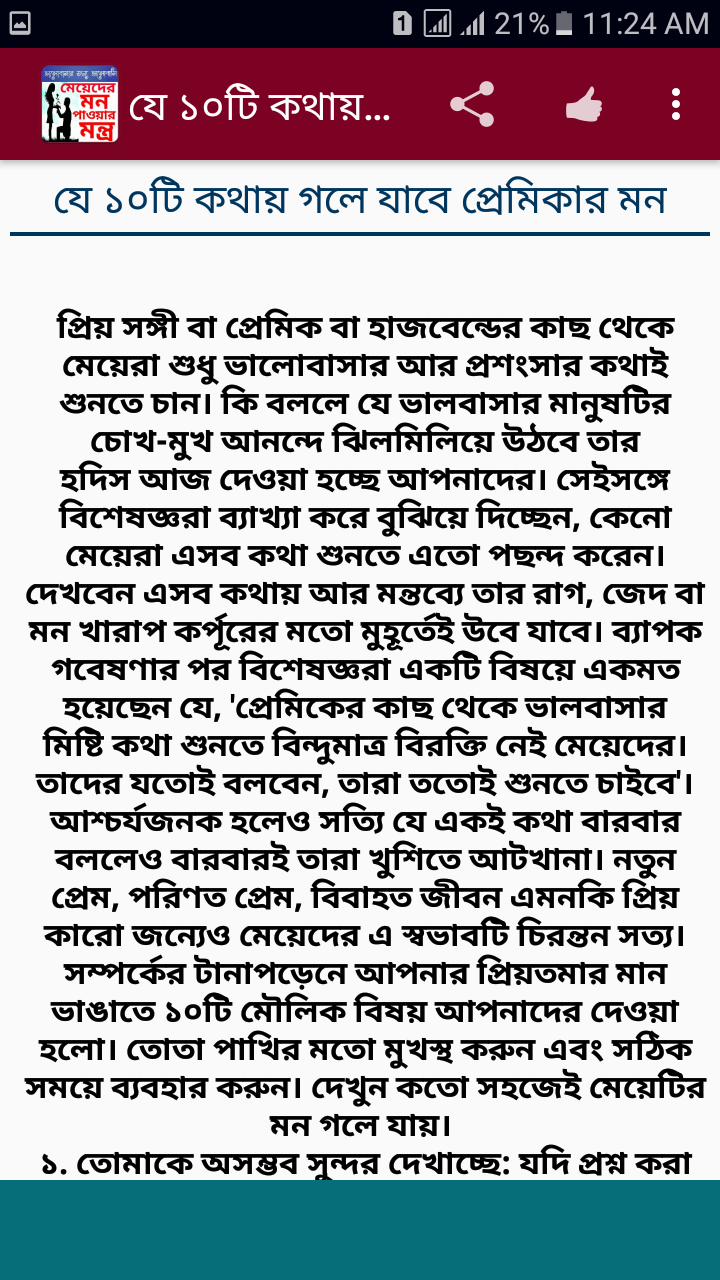 1 21% 11:24 AM

মেয়েদের মন পাওয়ার মন্ত্র

যে ১০টি কথায়...

যে ১০টি কথায় গলে যাবে প্রেমিকার মন

প্রিয় সঙ্গী বা প্রেমিক বা হাজবেন্ডের কাছ থেকে মেয়েরা শুধু ভালোবাসার আর প্রশংসার কথাই শুনতে চান। কি বললে যে ভালবাসার মানুষটির চোখ-মুখ আনন্দে ঝিলমিলিয়ে উঠবে তার হদিস আজ দেওয়া হচ্ছে আপনাদের। সেইসঙ্গে বিশেষজ্ঞরা ব্যাখ্যা করে বুঝিয়ে দিচ্ছেন, কেনো মেয়েরা এসব কথা শুনতে এতো পছন্দ করেন। দেখবেন এসব কথায় আর মন্তব্যে তার রাগ, জেদ বা মন খারাপ কর্পূরের মতো মুহূর্তেই উবে যাবে। ব্যাপক গবেষণার পর বিশেষজ্ঞরা একটি বিষয়ে একমত হয়েছেন যে, 'প্রেমিকের কাছ থেকে ভালবাসার মিষ্টি কথা শুনতে বিন্দুমাত্র বিরক্তি নেই মেয়েদের। তাদের যতোই বলবেন, তারা ততোই শুনতে চাইবে'। আশ্চর্যজনক হলেও সত্যি যে একই কথা বারবার বললেও বারবারই তারা খুশিতে আটখানা। নতুন প্রেম, পরিণত প্রেম, বিবাহত জীবন এমনকি প্রিয় কারো জন্যেও মেয়েদের এ স্বভাবটি চিরন্তন সত্য। সম্পর্কের টানাপড়েনে আপনার প্রিয়তমার মান ভাঙাতে ১০টি মৌলিক বিষয় আপনাদের দেওয়া হলো। তোতা পাখির মতো মুখস্থ করুন এবং সঠিক সময়ে ব্যবহার করুন। দেখুন কতো সহজেই মেয়েটির মন গলে যায়।
১. তোমাকে অসম্ভব সুন্দর দেখাচ্ছে: যদি প্রশ্ন করা